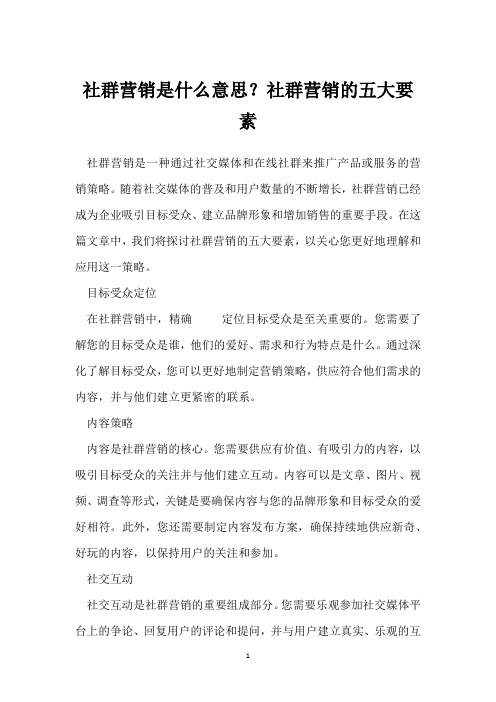 社群营销是什么意思？社群营销的五大要素

社群营销是一种通过社交媒体和在线社群来推广产品或服务的营销策略。随着社交媒体的普及和用户数量的不断增长，社群营销已经成为企业吸引目标受众、建立品牌形象和增加销售的重要手段。在这篇文章中，我们将探讨社群营销的五大要素，以关心您更好地理解和应用这一策略。

目标受众定位

在社群营销中，精确 定位目标受众是至关重要的。您需要了解您的目标受众是谁，他们的爱好、需求和行为特点是什么。通过深化了解目标受众，您可以更好地制定营销策略，供应符合他们需求的内容，并与他们建立更紧密的联系。

内容策略

内容是社群营销的核心。您需要供应有价值、有吸引力的内容，以吸引目标受众的关注并与他们建立互动。内容可以是文章、图片、视频、调查等形式，关键是要确保内容与您的品牌形象和目标受众的爱好相符。此外，您还需要制定内容发布方案，确保持续地供应新奇、好玩的内容，以保持用户的关注和参加。

社交互动

社交互动是社群营销的重要组成部分。您需要乐观参加社交媒体平台上的争论、回复用户的评论和提问，并与用户建立真实、乐观的互

1